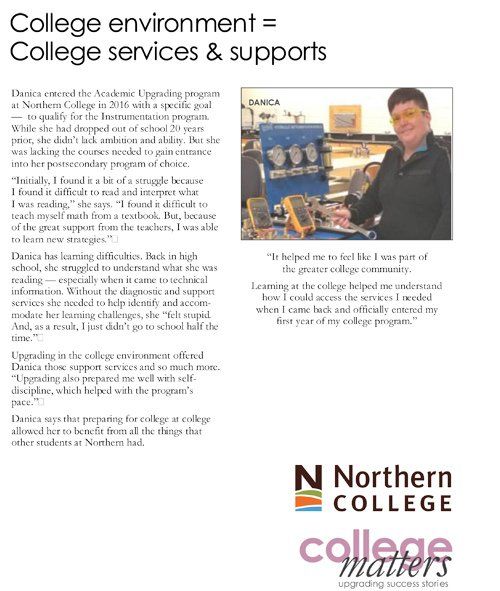 College environment =
College services & supports

Danica entered the Academic Upgrading program at Northern College in 2016 with a specific goal — to qualify for the Instrumentation program. While she had dropped out of school 20 years prior, she didn't lack ambition and ability. But she was lacking the courses needed to gain entrance into her postsecondary program of choice.

"Initially, I found it a bit of a struggle because I found it difficult to read and interpret what I was reading," she says. "I found it difficult to teach myself math from a textbook. But, because of the great support from the teachers, I was able to learn new strategies."

Danica has learning difficulties. Back in high school, she struggled to understand what she was reading — especially when it came to technical information. Without the diagnostic and support services she needed to help identify and accommodate her learning challenges, she "felt stupid. And, as a result, I just didn't go to school half the time."

Upgrading in the college environment offered Danica those support services and so much more. "Upgrading also prepared me well with self-discipline, which helped with the program's pace."

Danica says that preparing for college at college allowed her to benefit from all the things that other students at Northern had.

DANICA

"It helped me to feel like I was part of the greater college community.

Learning at the college helped me understand how I could access the services I needed when I came back and officially entered my first year of my college program."

Northern COLLEGE

college matters
upgrading success stories